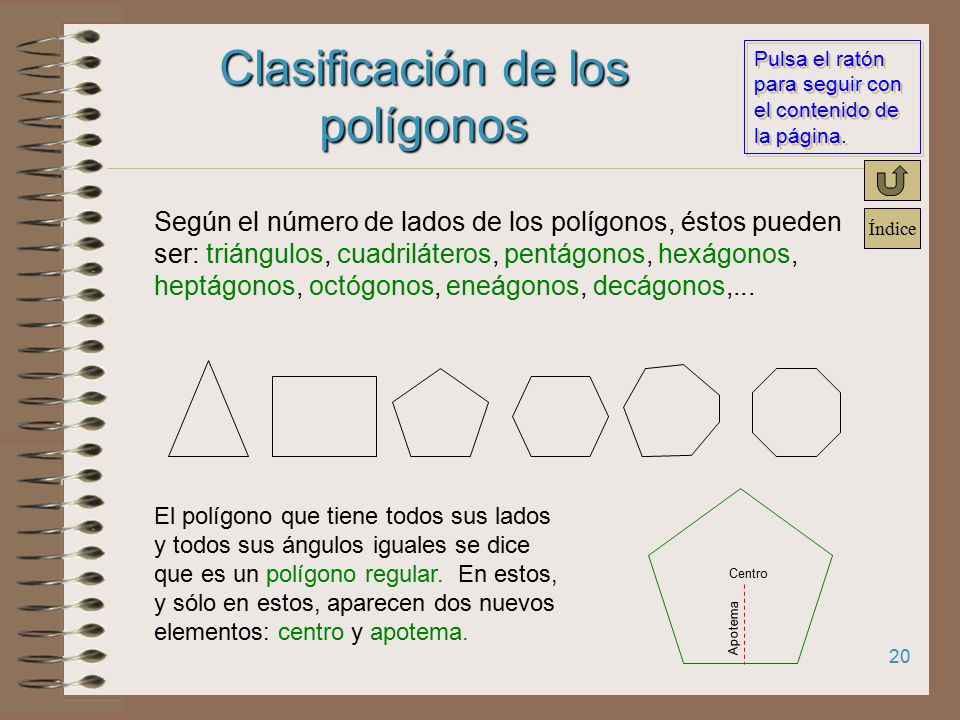 Clasificación de los polígonos

Pulsa el ratón para seguir con el contenido de la página.

Índice

Según el número de lados de los polígonos, éstos pueden ser: triángulos, cuadriláteros, pentágonos, hexágonos, heptágonos, octógonos, eneágonos, decágonos,...

El polígono que tiene todos sus lados y todos sus ángulos iguales se dice que es un polígono regular. En estos, y sólo en estos, aparecen dos nuevos elementos: centro y apotema.

Centro

Apotema

20